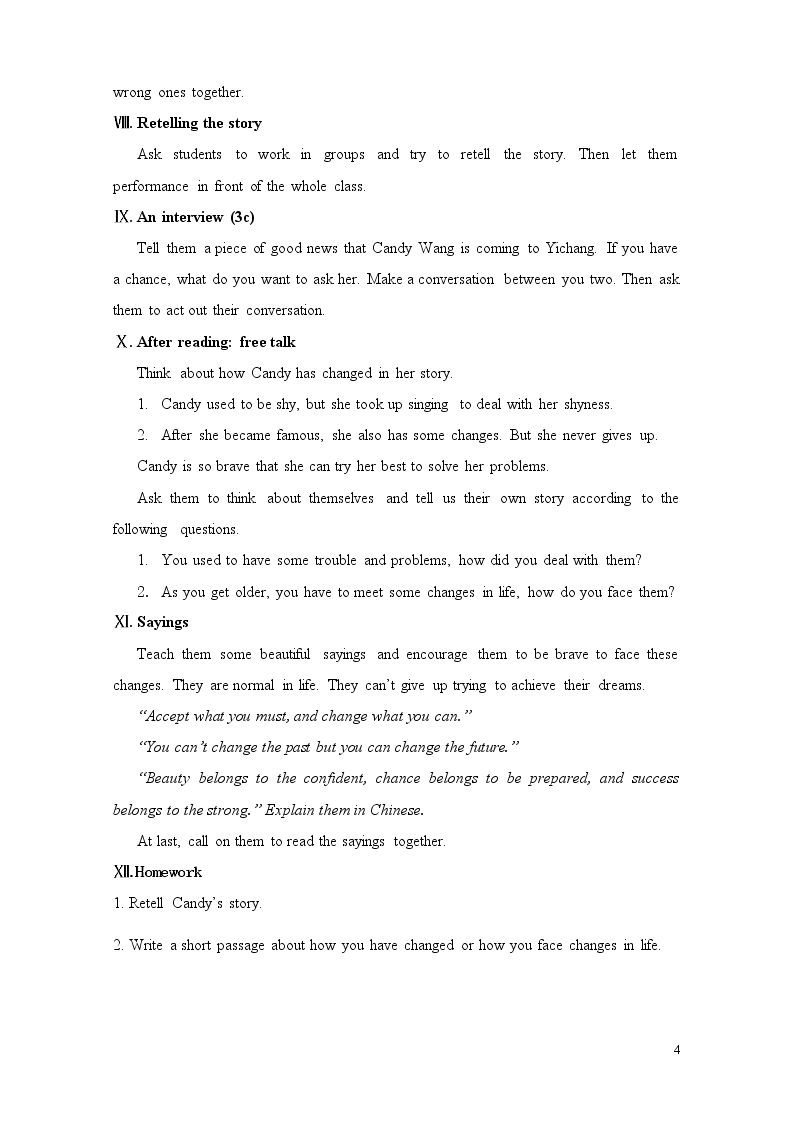 wrong ones together.

Ⅷ. Retelling the story

Ask students to work in groups and try to retell the story. Then let them performance in front of the whole class.

Ⅸ. An interview (3c)

Tell them a piece of good news that Candy Wang is coming to Yichang. If you have a chance, what do you want to ask her. Make a conversation between you two. Then ask them to act out their conversation.

Ⅹ. After reading: free talk

Think about how Candy has changed in her story.

1. Candy used to be shy, but she took up singing to deal with her shyness.

2. After she became famous, she also has some changes. But she never gives up.

Candy is so brave that she can try her best to solve her problems.

Ask them to think about themselves and tell us their own story according to the following questions.

1. You used to have some trouble and problems, how did you deal with them?

2. As you get older, you have to meet some changes in life, how do you face them?

Ⅺ. Sayings

Teach them some beautiful sayings and encourage them to be brave to face these changes. They are normal in life. They can't give up trying to achieve their dreams.

"Accept what you must, and change what you can."

"You can't change the past but you can change the future."

"Beauty belongs to the confident, chance belongs to be prepared, and success belongs to the strong." Explain them in Chinese.

At last, call on them to read the sayings together.

Ⅻ.Homework

1. Retell Candy's story.

2. Write a short passage about how you have changed or how you face changes in life.

4